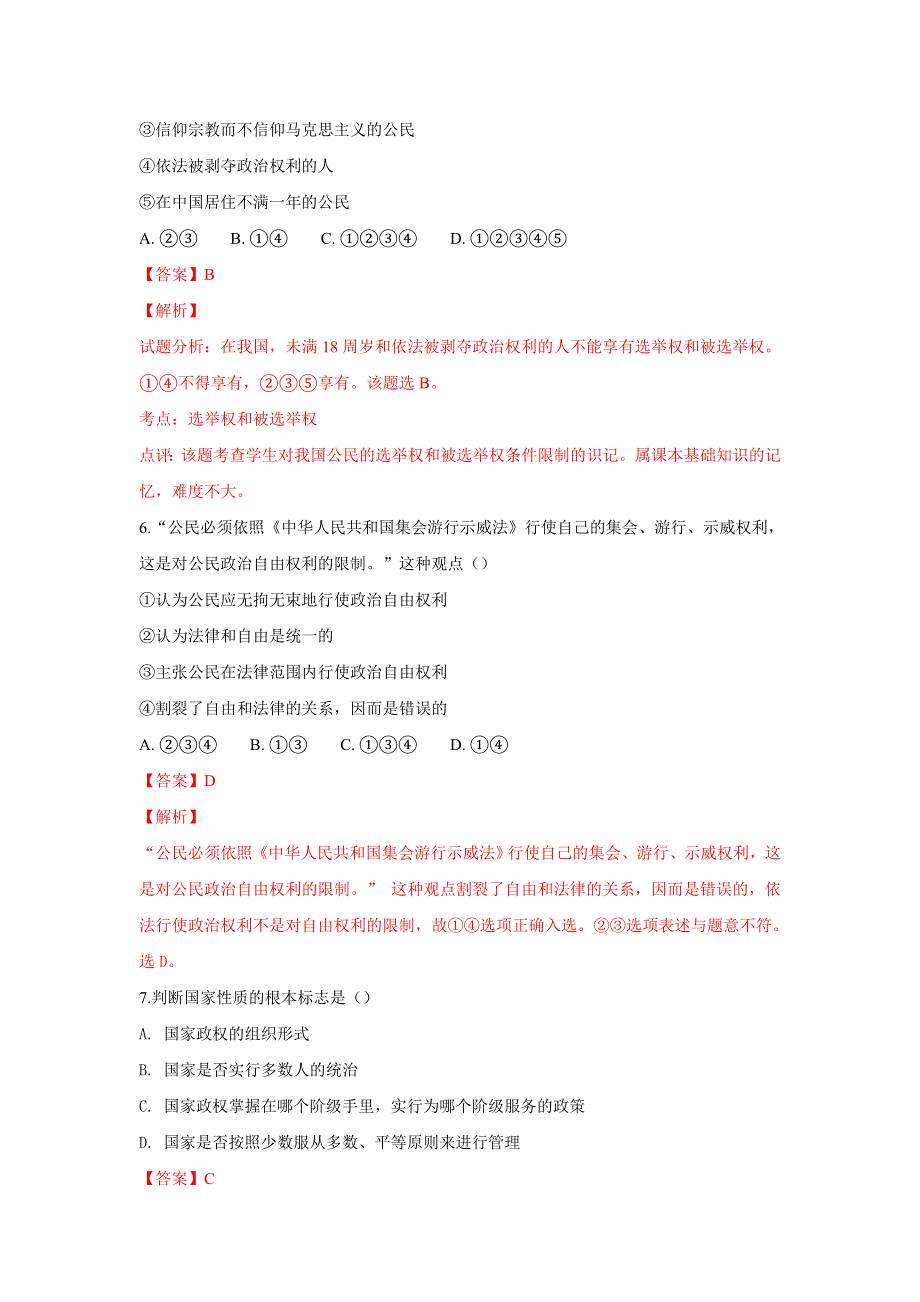 ③信仰宗教而不信仰马克思主义的公民

④依法被剥夺政治权利的人

⑤在中国居住不满一年的公民

A. ②③　　B. ①④　　C. ①②③④　　D. ①②③④⑤

【答案】B

【解析】

试题分析：在我国，未满 18 周岁和依法被剥夺政治权利的人不能享有选举权和被选举权。①④不得享有，②③⑤享有。该题选 B。

考点：选举权和被选举权

点评：该题考查学生对我国公民的选举权和被选举权条件限制的识记。属课本基础知识的记忆，难度不大。

6.“公民必须依照《中华人民共和国集会游行示威法》行使自己的集会、游行、示威权利，这是对公民政治自由权利的限制。”这种观点（）

①认为公民应无拘无束地行使政治自由权利

②认为法律和自由是统一的

③主张公民在法律范围内行使政治自由权利

④割裂了自由和法律的关系，因而是错误的

A. ②③④　　B. ①③　　C. ①③④　　D. ①④

【答案】D

【解析】

“公民必须依照《中华人民共和国集会游行示威法》行使自己的集会、游行、示威权利，这是对公民政治自由权利的限制。” 这种观点割裂了自由和法律的关系，因而是错误的，依法行使政治权利不是对自由权利的限制，故①④选项正确入选。②③选项表述与题意不符。选 D。

7.判断国家性质的根本标志是（）

A. 国家政权的组织形式

B. 国家是否实行多数人的统治

C. 国家政权掌握在哪个阶级手里，实行为哪个阶级服务的政策

D. 国家是否按照少数服从多数、平等原则来进行管理

【答案】C